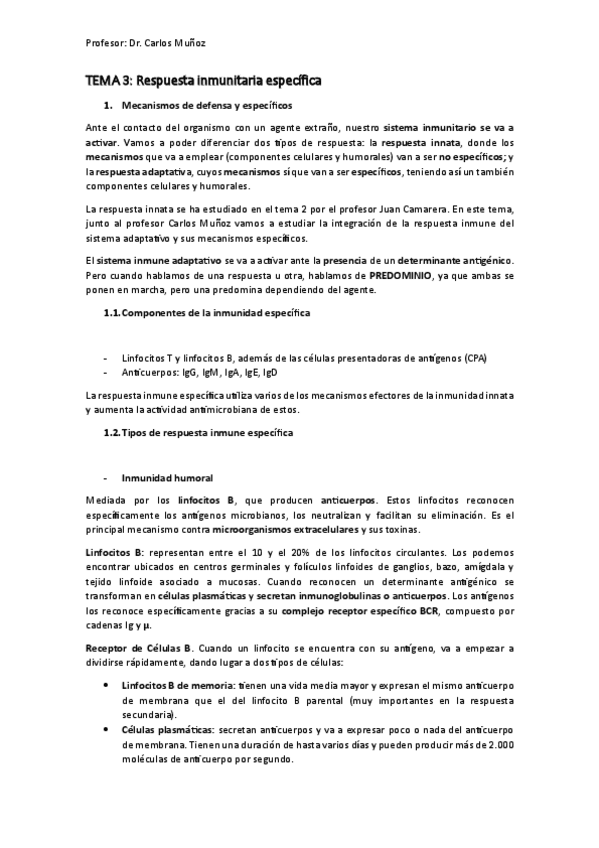 Profesor: Dr. Carlos Muñoz

TEMA 3: Respuesta inmunitaria específica

1. Mecanismos de defensa y específicos

Ante el contacto del organismo con un agente extraño, nuestro sistema inmunitario se va a activar. Vamos a poder diferenciar dos tipos de respuesta: la respuesta innata, donde los mecanismos que va a emplear (componentes celulares y humorales) van a ser no específicos; y la respuesta adaptativa, cuyos mecanismos sí que van a ser específicos, teniendo así un también componentes celulares y humorales.

La respuesta innata se ha estudiado en el tema 2 por el profesor Juan Camarera. En este tema, junto al profesor Carlos Muñoz vamos a estudiar la integración de la respuesta inmune del sistema adaptativo y sus mecanismos específicos.

El sistema inmune adaptativo se va a activar ante la presencia de un determinante antigénico. Pero cuando hablamos de una respuesta u otra, hablamos de PREDOMINIO, ya que ambas se ponen en marcha, pero una predomina dependiendo del agente.

1.1. Componentes de la inmunidad específica

- Linfocitos T y linfocitos B, además de las células presentadoras de antígenos (CPA)
- Anticuerpos: IgG, IgM, IgA, IgE, IgD

La respuesta inmune específica utiliza varios de los mecanismos efectores de la inmunidad innata y aumenta la actividad antimicrobiana de estos.

1.2. Tipos de respuesta inmune específica

- Inmunidad humoral

Mediada por los linfocitos B, que producen anticuerpos. Estos linfocitos reconocen específicamente los antígenos microbianos, los neutralizan y facilitan su eliminación. Es el principal mecanismo contra microorganismos extracelulares y sus toxinas.

Linfocitos B: representan entre el 10 y el 20% de los linfocitos circulantes. Los podemos encontrar ubicados en centros germinales y folículos linfoides de ganglios, bazo, amígdala y tejido linfoide asociado a mucosas. Cuando reconocen un determinante antigénico se transforman en células plasmáticas y secretan inmunoglobulinas o anticuerpos. Los antígenos los reconoce específicamente gracias a su complejo receptor específico BCR, compuesto por cadenas Ig y µ.

Receptor de Células B. Cuando un linfocito se encuentra con su antígeno, va a empezar a dividirse rápidamente, dando lugar a dos tipos de células:

• Linfocitos B de memoria: tienen una vida media mayor y expresan el mismo anticuerpo de membrana que el del linfocito B parental (muy importantes en la respuesta secundaria).
• Células plasmáticas: secretan anticuerpos y va a expresar poco o nada del anticuerpo de membrana. Tienen una duración de hasta varios días y pueden producir más de 2.000 moléculas de anticuerpo por segundo.